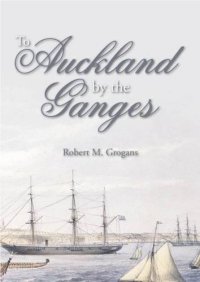 To Auckland by the Ganges

Robert M. Grogans